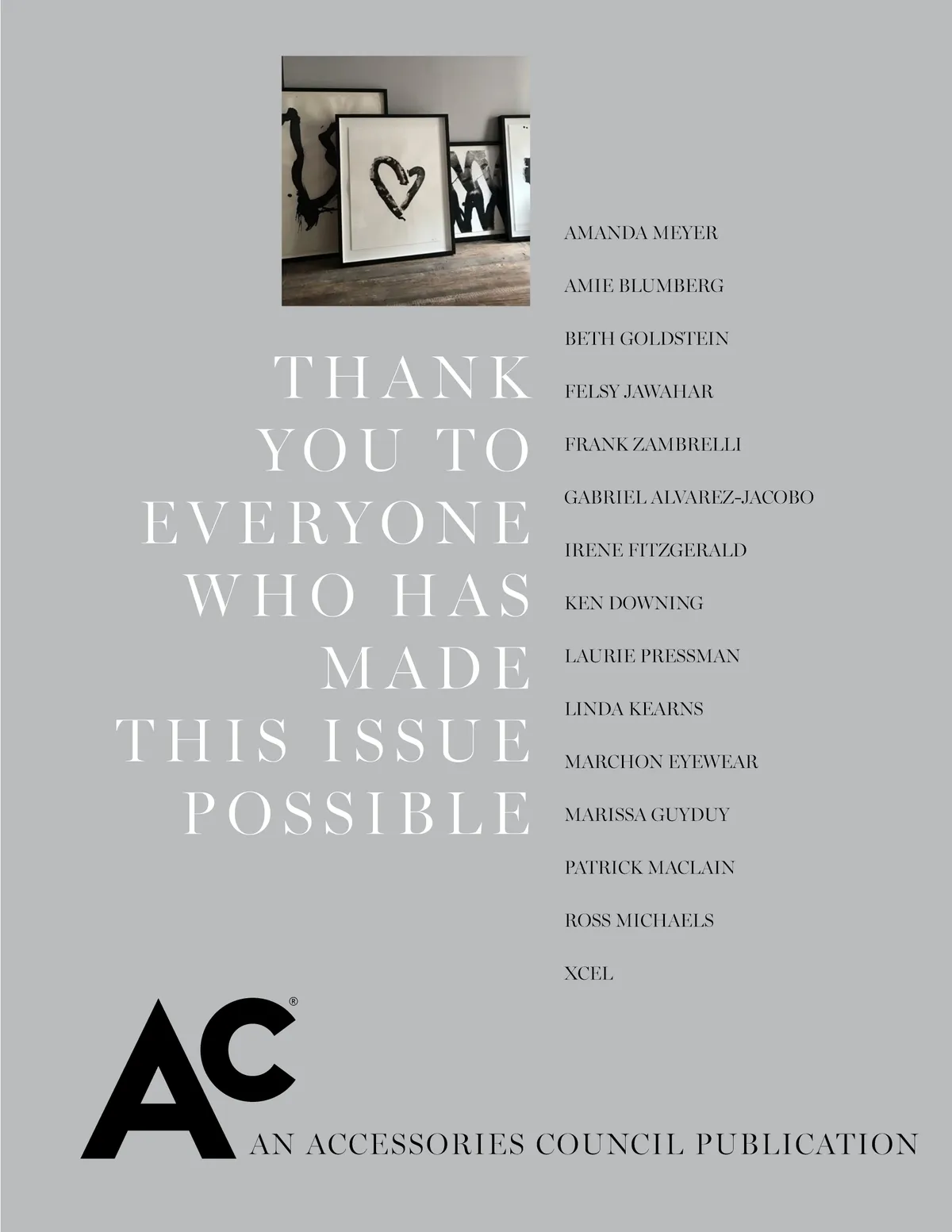 THANK
YOU TO
EVERYONE
WHO HAS
MADE
THIS ISSUE
POSSIBLE

AMANDA MEYER
AMIE BLUMBERG
BETH GOLDSTEIN
FELSY JAWAHAR
FRANK ZAMBRELLI
GABRIEL ALVAREZ-JACOBO
IRENE FITZGERALD
KEN DOWNING
LAURIE PRESSMAN
LINDA KEARNS
MARCHON EYEWEAR
MARISSA GUYDUY
PATRICK MACLAIN
ROSS MICHAELS
XCEL

AC®
AN ACCESSORIES COUNCIL PUBLICATION